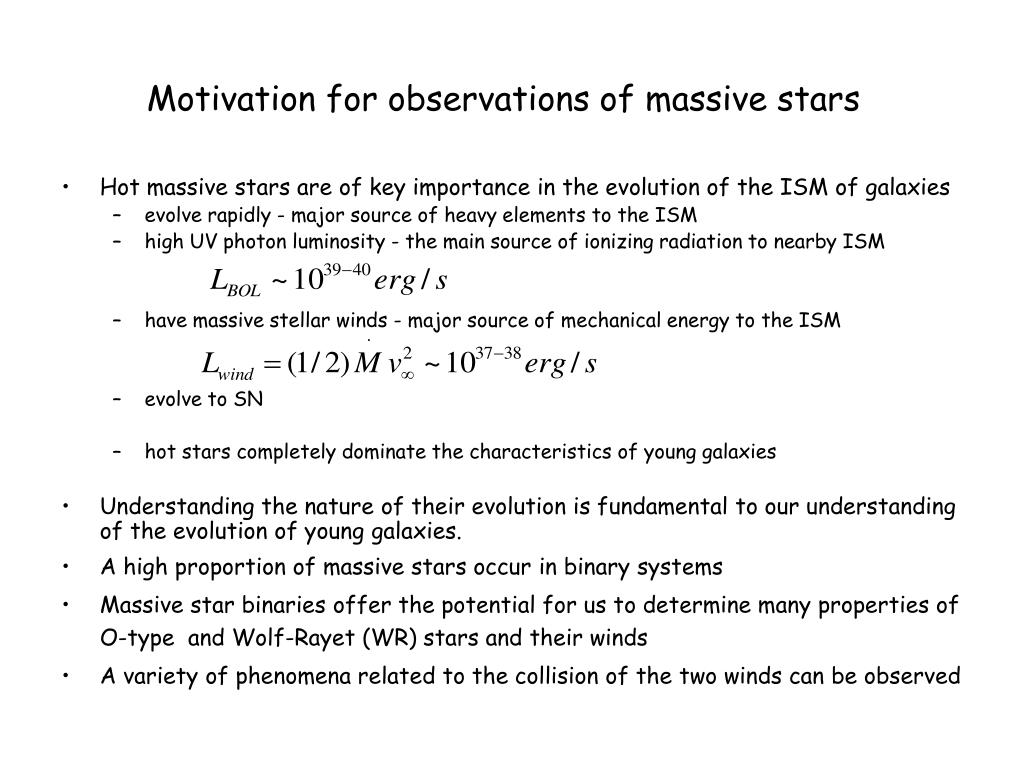 Motivation for observations of massive stars

• Hot massive stars are of key importance in the evolution of the ISM of galaxies
– evolve rapidly - major source of heavy elements to the ISM
– high UV photon luminosity - the main source of ionizing radiation to nearby ISM

$L_{BOL} \sim 10^{39-40} erg/s$

– have massive stellar winds - major source of mechanical energy to the ISM

$L_{wind} = (1/2)\dot{M} v_{\infty}^{2} \sim 10^{37-38} erg/s$

– evolve to SN

– hot stars completely dominate the characteristics of young galaxies

• Understanding the nature of their evolution is fundamental to our understanding of the evolution of young galaxies.
• A high proportion of massive stars occur in binary systems
• Massive star binaries offer the potential for us to determine many properties of O-type and Wolf-Rayet (WR) stars and their winds
• A variety of phenomena related to the collision of the two winds can be observed